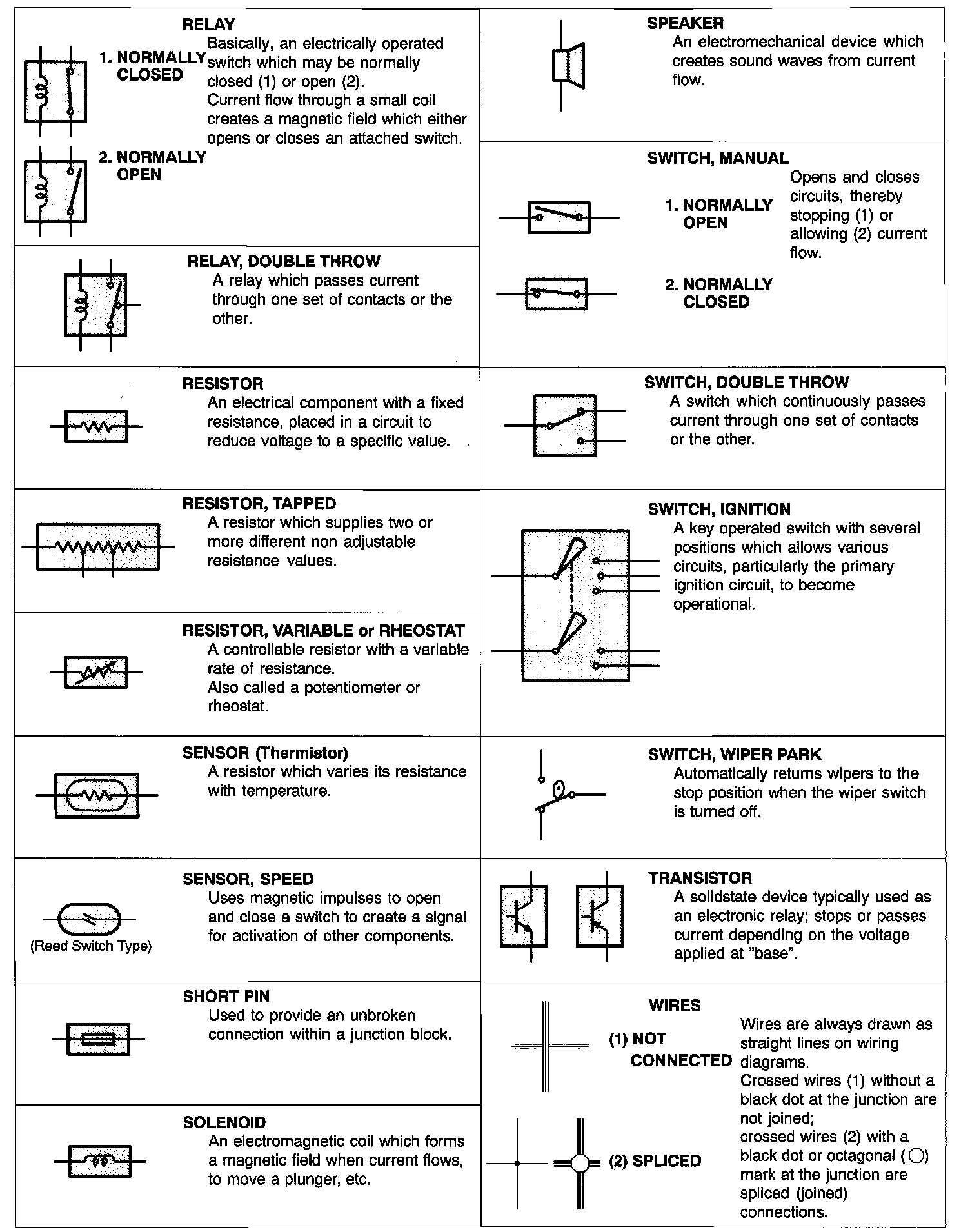 RELAY

1. NORMALLY CLOSED

2. NORMALLY OPEN

Basically, an electrically operated switch which may be normally closed (1) or open (2).
Current flow through a small coil creates a magnetic field which either opens or closes an attached switch.

RELAY, DOUBLE THROW
A relay which passes current through one set of contacts or the other.

RESISTOR
An electrical component with a fixed resistance, placed in a circuit to reduce voltage to a specific value.

RESISTOR, TAPPED
A resistor which supplies two or more different non adjustable resistance values.

RESISTOR, VARIABLE or RHEOSTAT
A controllable resistor with a variable rate of resistance.
Also called a potentiometer or rheostat.

SENSOR (Thermistor)
A resistor which varies its resistance with temperature.

SENSOR, SPEED
Uses magnetic impulses to open and close a switch to create a signal for activation of other components.

(Reed Switch Type)

SHORT PIN
Used to provide an unbroken connection within a junction block.

SOLENOID
An electromagnetic coil which forms a magnetic field when current flows, to move a plunger, etc.

SPEAKER
An electromechanical device which creates sound waves from current flow.

SWITCH, MANUAL

1. NORMALLY OPEN

2. NORMALLY CLOSED

Opens and closes circuits, thereby stopping (1) or allowing (2) current flow.

SWITCH, DOUBLE THROW
A switch which continuously passes current through one set of contacts or the other.

SWITCH, IGNITION
A key operated switch with several positions which allows various circuits, particularly the primary ignition circuit, to become operational.

SWITCH, WIPER PARK
Automatically returns wipers to the stop position when the wiper switch is turned off.

TRANSISTOR
A solidstate device typically used as an electronic relay; stops or passes current depending on the voltage applied at "base".

WIRES

(1) NOT CONNECTED

(2) SPLICED

Wires are always drawn as straight lines on wiring diagrams.
Crossed wires (1) without a black dot at the junction are not joined;
crossed wires (2) with a black dot or octagonal (○) mark at the junction are spliced (joined) connections.